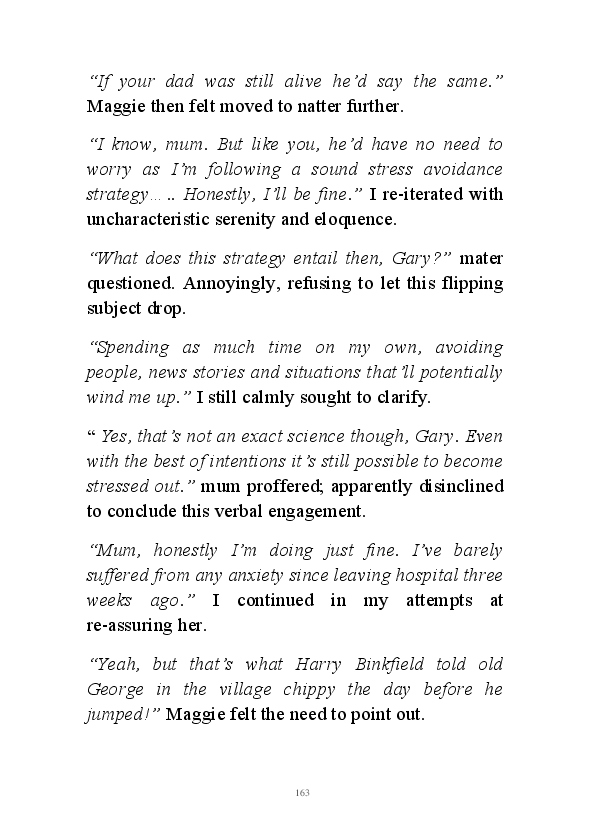 “If your dad was still alive he’d say the same.” Maggie then felt moved to natter further.

“I know, mum. But like you, he’d have no need to worry as I’m following a sound stress avoidance strategy… .. Honestly, I’ll be fine.” I re-iterated with uncharacteristic serenity and eloquence.

“What does this strategy entail then, Gary?” mater questioned. Annoyingly, refusing to let this flipping subject drop.

“Spending as much time on my own, avoiding people, news stories and situations that’ll potentially wind me up.” I still calmly sought to clarify.

“ Yes, that’s not an exact science though, Gary. Even with the best of intentions it’s still possible to become stressed out.” mum proffered; apparently disinclined to conclude this verbal engagement.

“Mum, honestly I’m doing just fine. I’ve barely suffered from any anxiety since leaving hospital three weeks ago.” I continued in my attempts at re-assuring her.

“Yeah, but that’s what Harry Binkfield told old George in the village chippy the day before he jumped!” Maggie felt the need to point out.

163